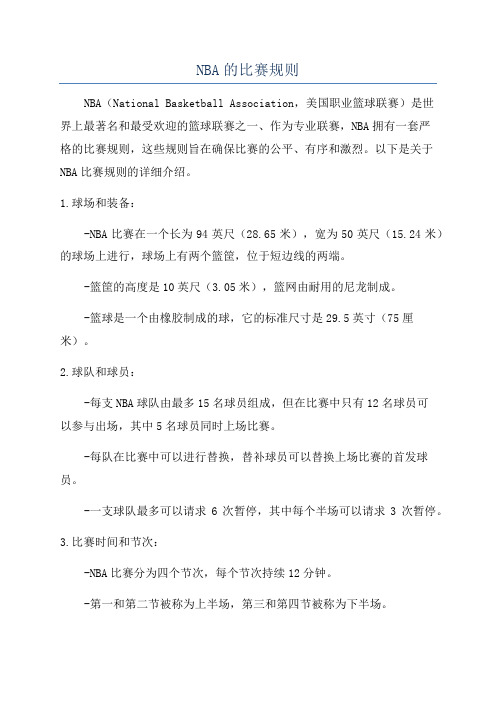 NBA的比赛规则

NBA（National Basketball Association，美国职业篮球联赛）是世界上最著名和最受欢迎的篮球联赛之一、作为专业联赛，NBA拥有一套严格的比赛规则，这些规则旨在确保比赛的公平、有序和激烈。以下是关于NBA比赛规则的详细介绍。

1.球场和装备：

-NBA比赛在一个长为94英尺（28.65米），宽为50英尺（15.24米）的球场上进行，球场上有两个篮筐，位于短边线的两端。

-篮筐的高度是10英尺（3.05米），篮网由耐用的尼龙制成。

-篮球是一个由橡胶制成的球，它的标准尺寸是29.5英寸（75厘米）。

2.球队和球员：

-每支NBA球队由最多15名球员组成，但在比赛中只有12名球员可以参与出场，其中5名球员同时上场比赛。

-每队在比赛中可以进行替换，替补球员可以替换上场比赛的首发球员。

-一支球队最多可以请求 6 次暂停，其中每个半场可以请求 3 次暂停。

3.比赛时间和节次：

-NBA比赛分为四个节次，每个节次持续12分钟。

-第一和第二节被称为上半场，第三和第四节被称为下半场。